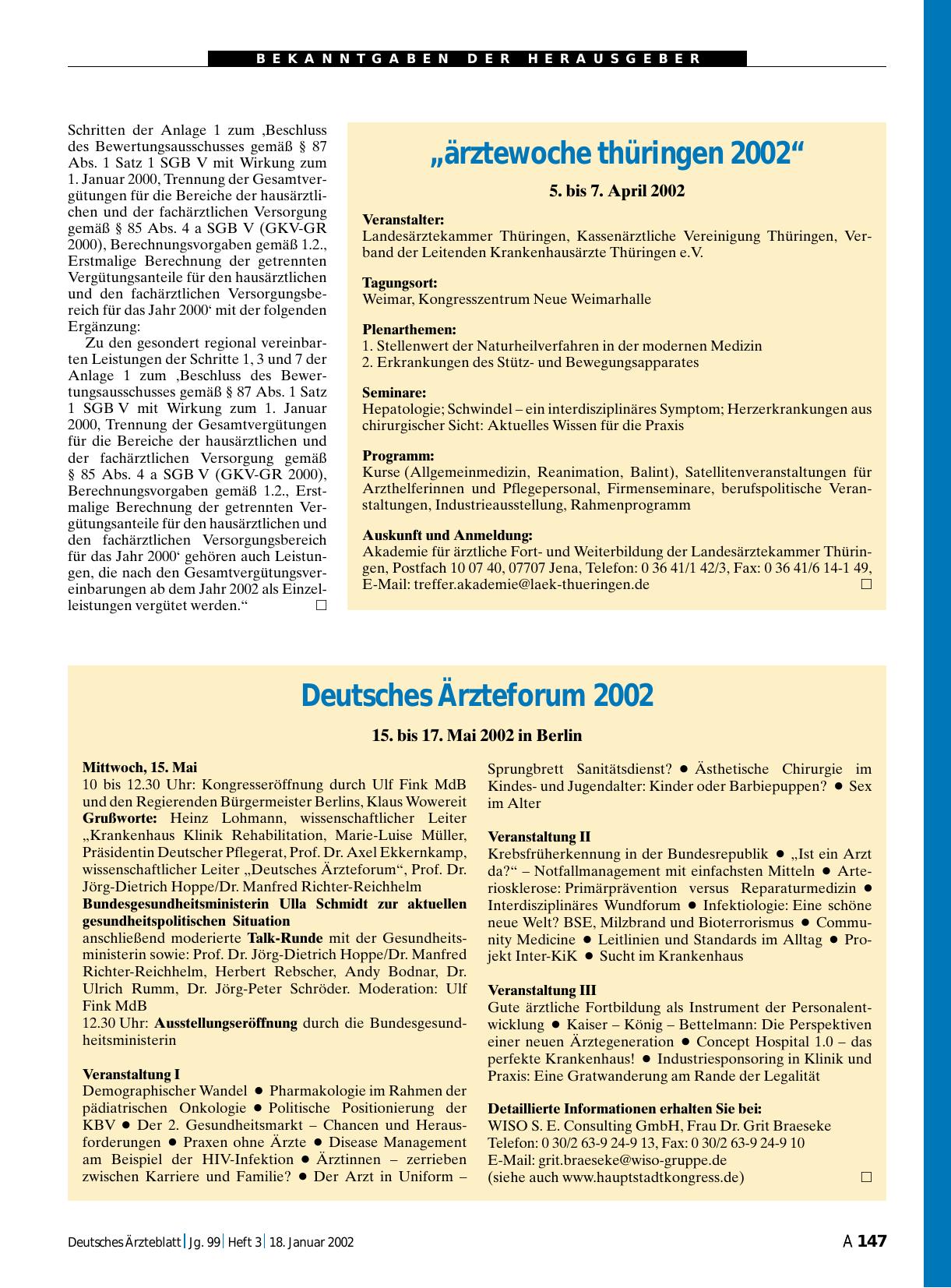 BEKANNTGABEN DER HERAUSGEBER

Schritten der Anlage 1 zum ‚Beschluss des Bewertungsausschusses gemäß § 87 Abs. 1 Satz 1 SGB V mit Wirkung zum 1. Januar 2000, Trennung der Gesamtvergütungen für die Bereiche der hausärztlichen und der fachärztlichen Versorgung gemäß § 85 Abs. 4 a SGB V (GKV-GR 2000), Berechnungsvorgaben gemäß 1.2., Erstmalige Berechnung der getrennten Vergütungsanteile für den hausärztlichen und den fachärztlichen Versorgungsbereich für das Jahr 2000‘ mit der folgenden Ergänzung:

Zu den gesondert regional vereinbarten Leistungen der Schritte 1, 3 und 7 der Anlage 1 zum ‚Beschluss des Bewertungsausschusses gemäß § 87 Abs. 1 Satz 1 SGB V mit Wirkung zum 1. Januar 2000, Trennung der Gesamtvergütungen für die Bereiche der hausärztlichen und der fachärztlichen Versorgung gemäß § 85 Abs. 4 a SGB V (GKV-GR 2000), Berechnungsvorgaben gemäß 1.2., Erstmalige Berechnung der getrennten Vergütungsanteile für den hausärztlichen und den fachärztlichen Versorgungsbereich für das Jahr 2000‘ gehören auch Leistungen, die nach den Gesamtvergütungsvereinbarungen ab dem Jahr 2002 als Einzelleistungen vergütet werden.“ □

„ärztewoche thüringen 2002“

5. bis 7. April 2002

Veranstalter:
Landesärztekammer Thüringen, Kassenärztliche Vereinigung Thüringen, Verband der Leitenden Krankenhausärzte Thüringen e.V.

Tagungsort:
Weimar, Kongresszentrum Neue Weimarhalle

Plenarthemen:
1. Stellenwert der Naturheilverfahren in der modernen Medizin
2. Erkrankungen des Stütz- und Bewegungsapparates

Seminare:
Hepatologie; Schwindel – ein interdisziplinäres Symptom; Herzerkrankungen aus chirurgischer Sicht: Aktuelles Wissen für die Praxis

Programm:
Kurse (Allgemeinmedizin, Reanimation, Balint), Satellitenveranstaltungen für Arzthelferinnen und Pflegepersonal, Firmenseminare, berufspolitische Veranstaltungen, Industrieausstellung, Rahmenprogramm

Auskunft und Anmeldung:
Akademie für ärztliche Fort- und Weiterbildung der Landesärztekammer Thüringen, Postfach 10 07 40, 07707 Jena, Telefon: 0 36 41/1 42/3, Fax: 0 36 41/6 14-1 49, E-Mail: treffer.akademie@laek-thueringen.de □

Deutsches Ärzteforum 2002

15. bis 17. Mai 2002 in Berlin

Mittwoch, 15. Mai
10 bis 12.30 Uhr: Kongresseröffnung durch Ulf Fink MdB und den Regierenden Bürgermeister Berlins, Klaus Wowereit
Grußworte: Heinz Lohmann, wissenschaftlicher Leiter „Krankenhaus Klinik Rehabilitation, Marie-Luise Müller, Präsidentin Deutscher Pflegerat, Prof. Dr. Axel Ekkernkamp, wissenschaftlicher Leiter „Deutsches Ärzteforum“, Prof. Dr. Jörg-Dietrich Hoppe/Dr. Manfred Richter-Reichhelm
Bundesgesundheitsministerin Ulla Schmidt zur aktuellen gesundheitspolitischen Situation
anschließend moderierte Talk-Runde mit der Gesundheitsministerin sowie: Prof. Dr. Jörg-Dietrich Hoppe/Dr. Manfred Richter-Reichhelm, Herbert Rebscher, Andy Bodnar, Dr. Ulrich Rumm, Dr. Jörg-Peter Schröder. Moderation: Ulf Fink MdB
12.30 Uhr: Ausstellungseröffnung durch die Bundesgesundheitsministerin

Veranstaltung I
Demographischer Wandel ● Pharmakologie im Rahmen der pädiatrischen Onkologie ● Politische Positionierung der KBV ● Der 2. Gesundheitsmarkt – Chancen und Herausforderungen ● Praxen ohne Ärzte ● Disease Management am Beispiel der HIV-Infektion ● Ärztinnen – zerrieben zwischen Karriere und Familie? ● Der Arzt in Uniform – Sprungbrett Sanitätsdienst? ● Ästhetische Chirurgie im Kindes- und Jugendalter: Kinder oder Barbiepuppen? ● Sex im Alter

Veranstaltung II
Krebsfrüherkennung in der Bundesrepublik ● „Ist ein Arzt da?“ – Notfallmanagement mit einfachsten Mitteln ● Arteriosklerose: Primärprävention versus Reparaturmedizin ● Interdisziplinäres Wundforum ● Infektiologie: Eine schöne neue Welt? BSE, Milzbrand und Bioterrorismus ● Community Medicine ● Leitlinien und Standards im Alltag ● Projekt Inter-KiK ● Sucht im Krankenhaus

Veranstaltung III
Gute ärztliche Fortbildung als Instrument der Personalentwicklung ● Kaiser – König – Bettelmann: Die Perspektiven einer neuen Ärztegeneration ● Concept Hospital 1.0 – das perfekte Krankenhaus! ● Industriesponsoring in Klinik und Praxis: Eine Gratwanderung am Rande der Legalität

Detaillierte Informationen erhalten Sie bei:
WISO S. E. Consulting GmbH, Frau Dr. Grit Braeseke
Telefon: 0 30/2 63-9 24-9 13, Fax: 0 30/2 63-9 24-9 10
E-Mail: grit.braeseke@wiso-gruppe.de
(siehe auch www.hauptstadtkongress.de) □

Deutsches Ärzteblatt | Jg. 99 | Heft 3 | 18. Januar 2002

A 147